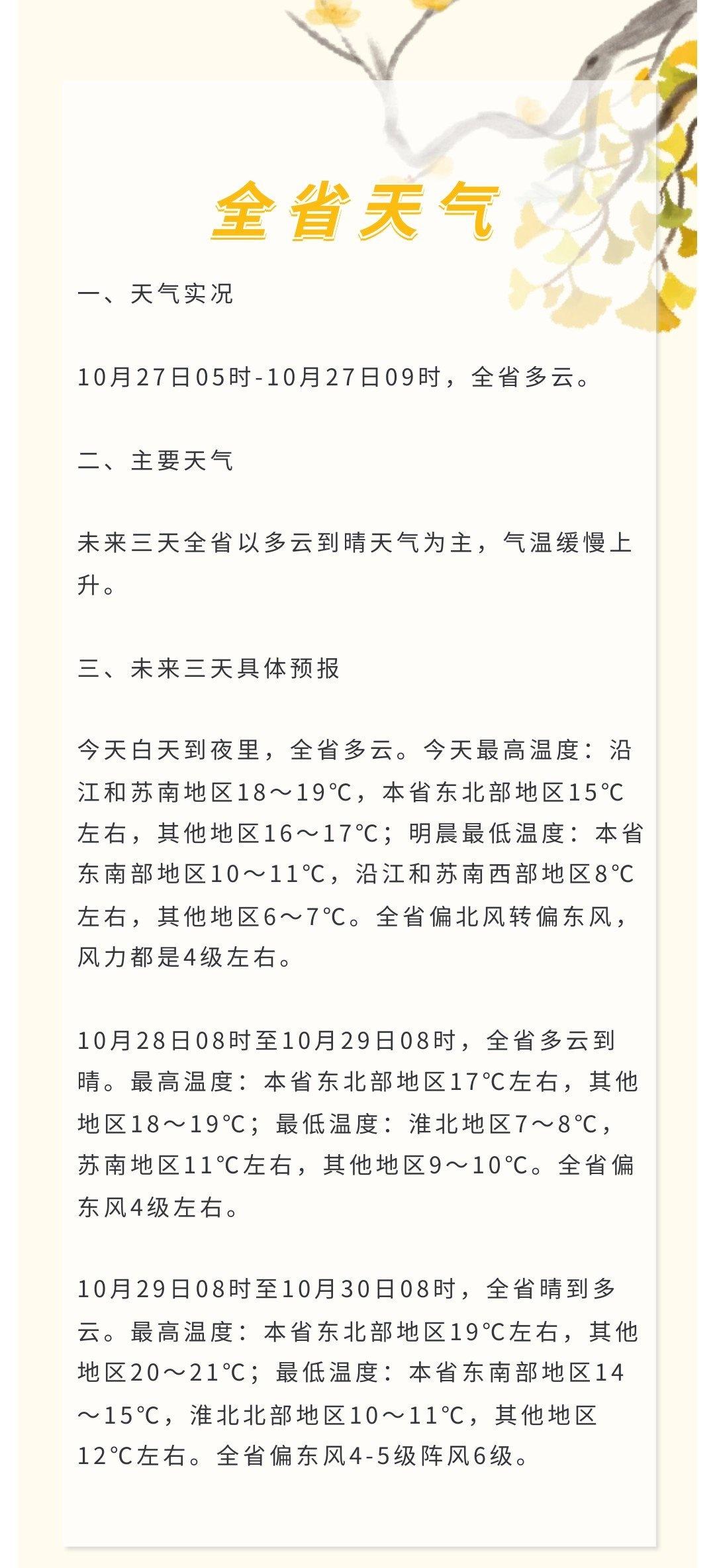 全省天气

一、天气实况

10月27日05时-10月27日09时，全省多云。

二、主要天气

未来三天全省以多云到晴天气为主，气温缓慢上升。

三、未来三天具体预报

今天白天到夜里，全省多云。今天最高温度：沿江和苏南地区18～19℃，本省东北部地区15℃左右，其他地区16～17℃；明晨最低温度：本省东南部地区10～11℃，沿江和苏南西部地区8℃左右，其他地区6～7℃。全省偏北风转偏东风，风力都是4级左右。

10月28日08时至10月29日08时，全省多云到晴。最高温度：本省东北部地区17℃左右，其他地区18～19℃；最低温度：淮北地区7～8℃，苏南地区11℃左右，其他地区9～10℃。全省偏东风4级左右。

10月29日08时至10月30日08时，全省晴到多云。最高温度：本省东北部地区19℃左右，其他地区20～21℃；最低温度：本省东南部地区14～15℃，淮北北部地区10～11℃，其他地区12℃左右。全省偏东风4-5级阵风6级。